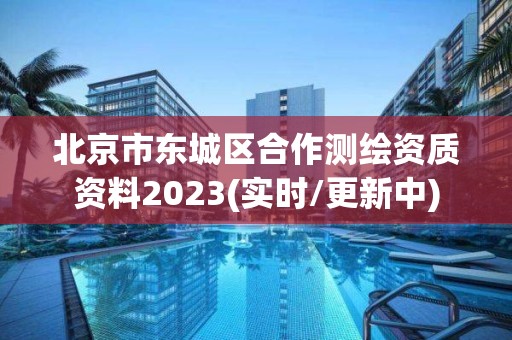 北京市东城区合作测绘资质资料2023(实时/更新中)